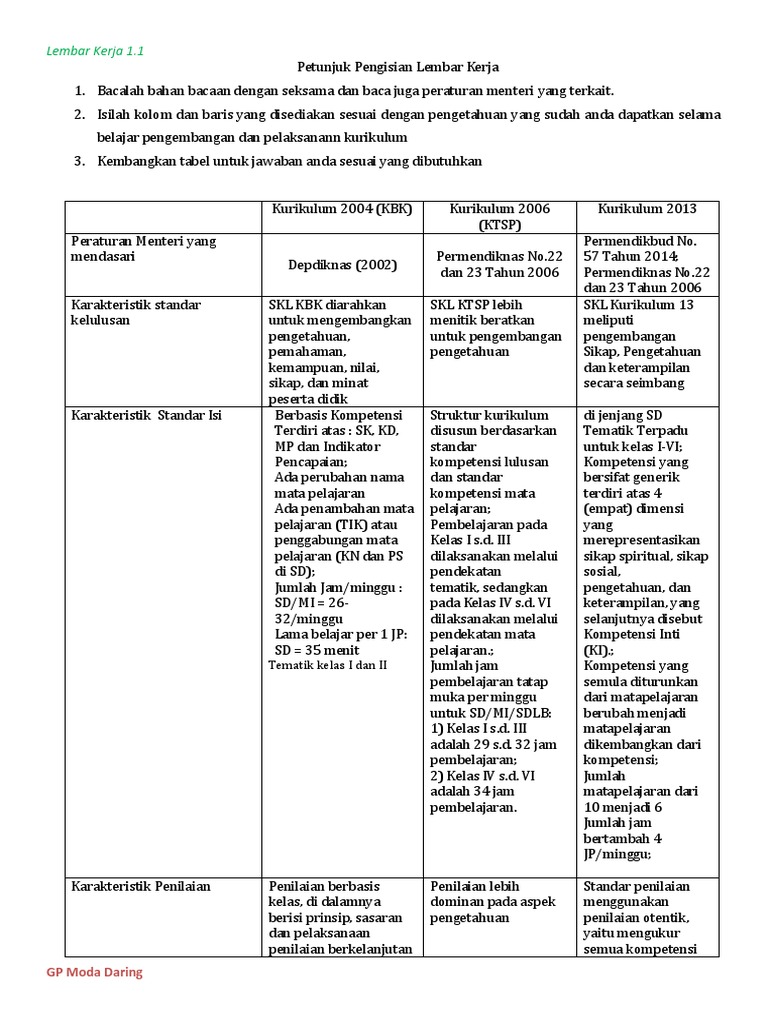 Lembar Kerja 1.1

Petunjuk Pengisian Lembar Kerja

1. Bacalah bahan bacaan dengan seksama dan baca juga peraturan menteri yang terkait.
2. Isilah kolom dan baris yang disediakan sesuai dengan pengetahuan yang sudah anda dapatkan selama belajar pengembangan dan pelaksanann kurikulum
3. Kembangkan tabel untuk jawaban anda sesuai yang dibutuhkan

| | Kurikulum 2004 (KBK) | Kurikulum 2006 (KTSP) | Kurikulum 2013 |
|---|---|---|---|
| Peraturan Menteri yang mendasari | Depdiknas (2002) | Permendiknas No.22 dan 23 Tahun 2006 | Permendikbud No. 57 Tahun 2014; Permendiknas No.22 dan 23 Tahun 2006 |
| Karakteristik standar kelulusan | SKL KBK diarahkan untuk mengembangkan pengetahuan, pemahaman, kemampuan, nilai, sikap, dan minat peserta didik | SKL KTSP lebih menitik beratkan untuk pengembangan pengetahuan | SKL Kurikulum 13 meliputi pengembangan Sikap, Pengetahuan dan keterampilan secara seimbang |
| Karakteristik Standar Isi | Berbasis Kompetensi Terdiri atas : SK, KD, MP dan Indikator Pencapaian; Ada perubahan nama mata pelajaran Ada penambahan mata pelajaran (TIK) atau penggabungan mata pelajaran (KN dan PS di SD); Jumlah Jam/minggu : SD/MI = 26-32/minggu Lama belajar per 1 JP: SD = 35 menit Tematik kelas I dan II | Struktur kurikulum disusun berdasarkan standar kompetensi lulusan dan standar kompetensi mata pelajaran; Pembelajaran pada Kelas I s.d. III dilaksanakan melalui pendekatan tematik, sedangkan pada Kelas IV s.d. VI dilaksanakan melalui pendekatan mata pelajaran.; Jumlah jam pembelajaran tatap muka per minggu untuk SD/MI/SDLB: 1) Kelas I s.d. III adalah 29 s.d. 32 jam pembelajaran; 2) Kelas IV s.d. VI adalah 34 jam pembelajaran. | di jenjang SD Tematik Terpadu untuk kelas I-VI; Kompetensi yang bersifat generik terdiri atas 4 (empat) dimensi yang merepresentasikan sikap spiritual, sikap sosial, pengetahuan, dan keterampilan, yang selanjutnya disebut Kompetensi Inti (KI).; Kompetensi yang semula diturunkan dari matapelajaran berubah menjadi matapelajaran dikembangkan dari kompetensi; Jumlah matapelajaran dari 10 menjadi 6 Jumlah jam bertambah 4 JP/minggu; |
| Karakteristik Penilaian | Penilaian berbasis kelas, di dalamnya berisi prinsip, sasaran dan pelaksanaan penilaian berkelanjutan | Penilaian lebih dominan pada aspek pengetahuan | Standar penilaian menggunakan penilaian otentik, yaitu mengukur semua kompetensi |

GP Moda Daring